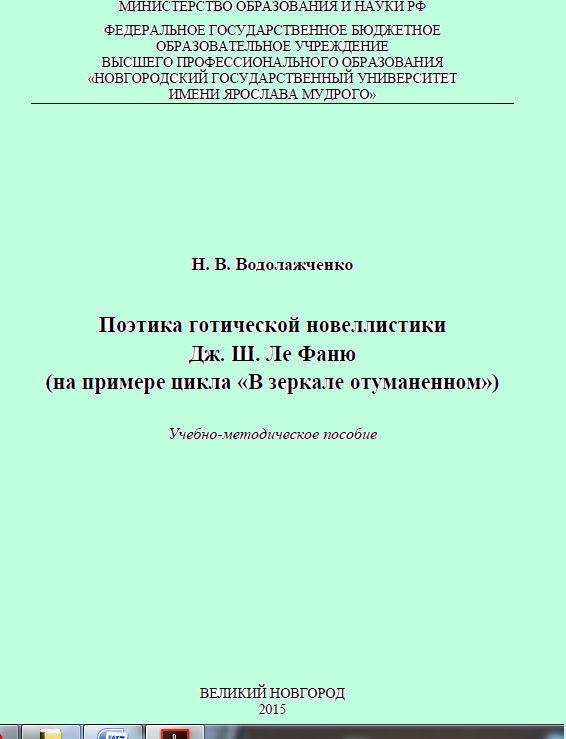 МИНИСТЕРСТВО ОБРАЗОВАНИЯ И НАУКИ РФ

ФЕДЕРАЛЬНОЕ ГОСУДАРСТВЕННОЕ БЮДЖЕТНОЕ ОБРАЗОВАТЕЛЬНОЕ УЧРЕЖДЕНИЕ ВЫСШЕГО ПРОФЕССИОНАЛЬНОГО ОБРАЗОВАНИЯ «НОВГОРОДСКИЙ ГОСУДАРСТВЕННЫЙ УНИВЕРСИТЕТ ИМЕНИ ЯРОСЛАВА МУДРОГО»

Н. В. Водолажченко

Поэтика готической новеллистики
Дж. Ш. Ле Фаню
(на примере цикла «В зеркале отуманенном»)

Учебно-методическое пособие

ВЕЛИКИЙ НОВГОРОД
2015